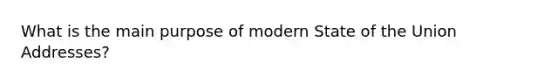 What is the main purpose of modern State of the Union Addresses?